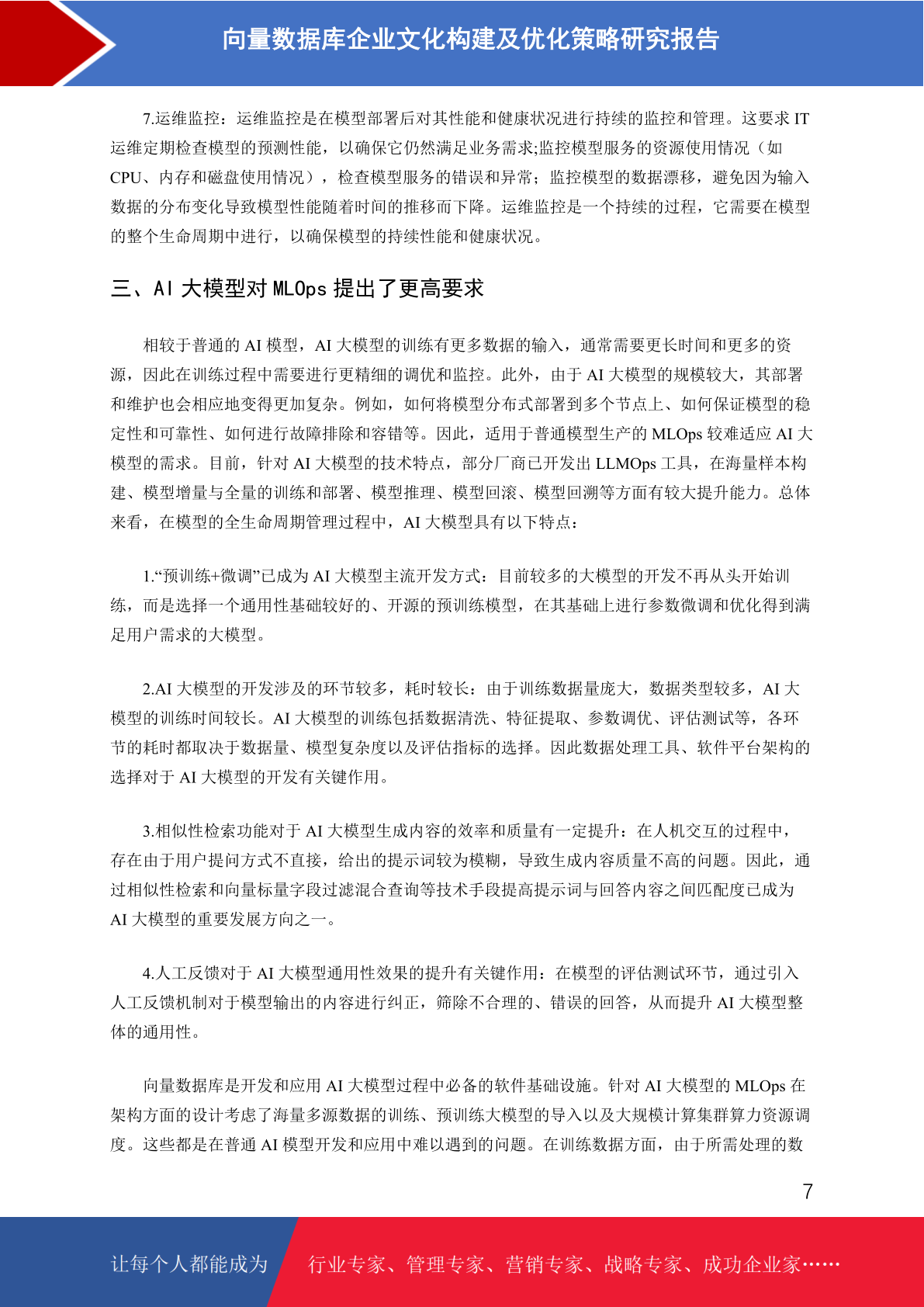 向量数据库企业文化构建及优化策略研究报告

7.运维监控：运维监控是在模型部署后对其性能和健康状况进行持续的监控和管理。这要求 IT 运维定期检查模型的预测性能，以确保它仍然满足业务需求;监控模型服务的资源使用情况（如 CPU、内存和磁盘使用情况），检查模型服务的错误和异常；监控模型的数据漂移，避免因为输入数据的分布变化导致模型性能随着时间的推移而下降。运维监控是一个持续的过程，它需要在模型的整个生命周期中进行，以确保模型的持续性能和健康状况。

三、AI 大模型对 MLOps 提出了更高要求

相较于普通的 AI 模型，AI 大模型的训练有更多数据的输入，通常需要更长时间和更多的资源，因此在训练过程中需要进行更精细的调优和监控。此外，由于 AI 大模型的规模较大，其部署和维护也会相应地变得更加复杂。例如，如何将模型分布式部署到多个节点上、如何保证模型的稳定性和可靠性、如何进行故障排除和容错等。因此，适用于普通模型生产的 MLOps 较难适应 AI 大模型的需求。目前，针对 AI 大模型的技术特点，部分厂商已开发出 LLMOps 工具，在海量样本构建、模型增量与全量的训练和部署、模型推理、模型回滚、模型回溯等方面有较大提升能力。总体来看，在模型的全生命周期管理过程中，AI 大模型具有以下特点：

1.“预训练+微调”已成为 AI 大模型主流开发方式：目前较多的大模型的开发不再从头开始训练，而是选择一个通用性基础较好的、开源的预训练模型，在其基础上进行参数微调和优化得到满足用户需求的大模型。

2.AI 大模型的开发涉及的环节较多，耗时较长：由于训练数据量庞大，数据类型较多，AI 大模型的训练时间较长。AI 大模型的训练包括数据清洗、特征提取、参数调优、评估测试等，各环节的耗时都取决于数据量、模型复杂度以及评估指标的选择。因此数据处理工具、软件平台架构的选择对于 AI 大模型的开发有关键作用。

3.相似性检索功能对于 AI 大模型生成内容的效率和质量有一定提升：在人机交互的过程中，存在由于用户提问方式不直接，给出的提示词较为模糊，导致生成内容质量不高的问题。因此，通过相似性检索和向量标量字段过滤混合查询等技术手段提高提示词与回答内容之间匹配度已成为 AI 大模型的重要发展方向之一。

4.人工反馈对于 AI 大模型通用性效果的提升有关键作用：在模型的评估测试环节，通过引入人工反馈机制对于模型输出的内容进行纠正，筛除不合理的、错误的回答，从而提升 AI 大模型整体的通用性。

向量数据库是开发和应用 AI 大模型过程中必备的软件基础设施。针对 AI 大模型的 MLOps 在架构方面的设计考虑了海量多源数据的训练、预训练大模型的导入以及大规模计算集群算力资源调度。这些都是在普通 AI 模型开发和应用中难以遇到的问题。在训练数据方面，由于所需处理的数

7

让每个人都能成为 行业专家、管理专家、营销专家、战略专家、成功企业家……